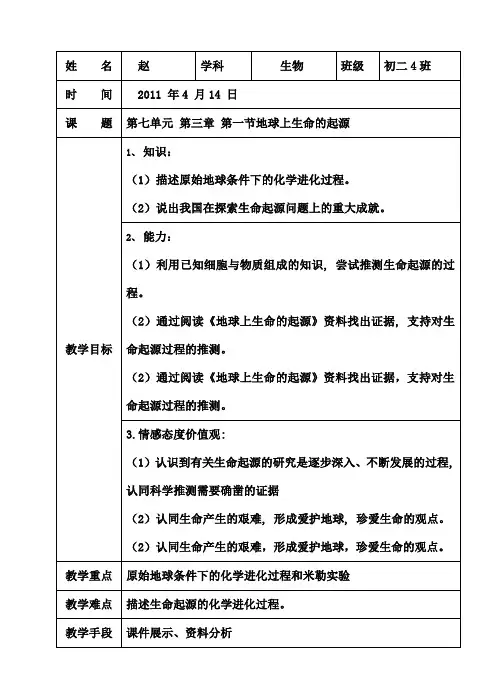 | 姓　名 | 赵 | 学科 | 生物 | 班级 | 初二 4 班 |
|---|---|---|---|---|---|
| 时　间 | 2011 年 4 月 14 日 | | | | |
| 课　题 | 第七单元 第三章 第一节地球上生命的起源 | | | | |
| 教学目标 | 1、知识：<br>（1）描述原始地球条件下的化学进化过程。<br>（2）说出我国在探索生命起源问题上的重大成就。 | | | | |
| | 2、能力：<br>（1）利用已知细胞与物质组成的知识，尝试推测生命起源的过程。<br>（2）通过阅读《地球上生命的起源》资料找出证据，支持对生命起源过程的推测。<br>（2）通过阅读《地球上生命的起源》资料找出证据，支持对生命起源过程的推测。 | | | | |
| | 3.情感态度价值观：<br>（1）认识到有关生命起源的研究是逐步深入、不断发展的过程，认同科学推测需要确凿的证据<br>（2）认同生命产生的艰难，形成爱护地球，珍爱生命的观点。<br>（2）认同生命产生的艰难，形成爱护地球，珍爱生命的观点。 | | | | |
| 教学重点 | 原始地球条件下的化学进化过程和米勒实验 | | | | |
| 教学难点 | 描述生命起源的化学进化过程。 | | | | |
| 教学手段 | 课件展示、资料分析 | | | | |